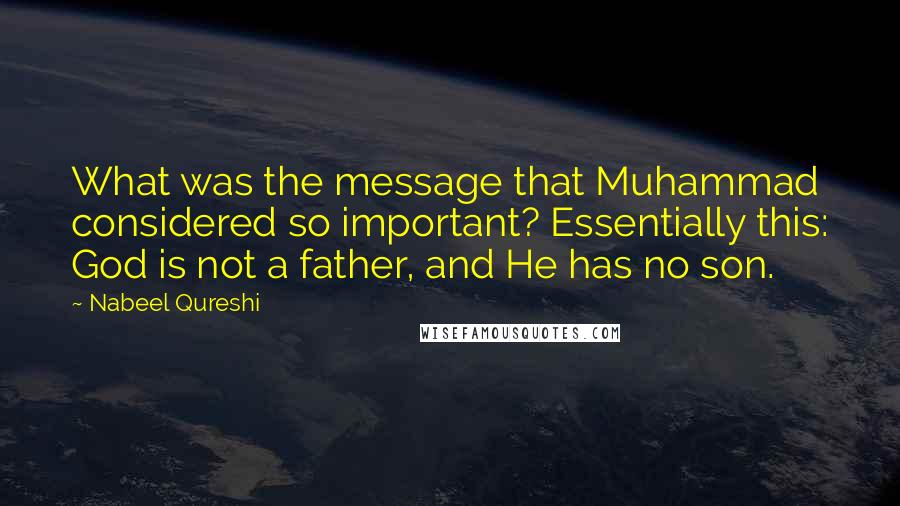 What was the message that Muhammad considered so important? Essentially this: God is not a father, and He has no son.

~ Nabeel Qureshi

WISEFAMOUSQUOTES.COM